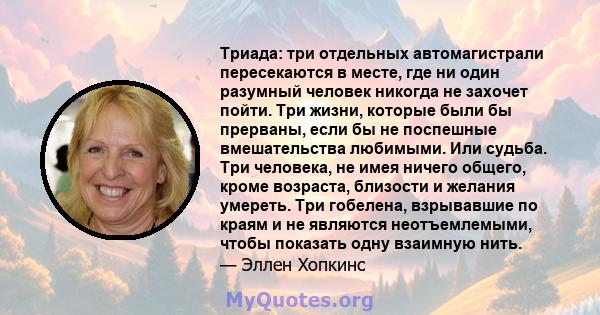 Триада: три отдельных автомагистрали пересекаются в месте, где ни один разумный человек никогда не захочет пойти. Три жизни, которые были бы прерваны, если бы не поспешные вмешательства любимыми. Или судьба. Три человека, не имея ничего общего, кроме возраста, близости и желания умереть. Три гобелена, взрывавшие по краям и не являются неотъемлемыми, чтобы показать одну взаимную нить.
— Эллен Хопкинс

MyQuotes.org